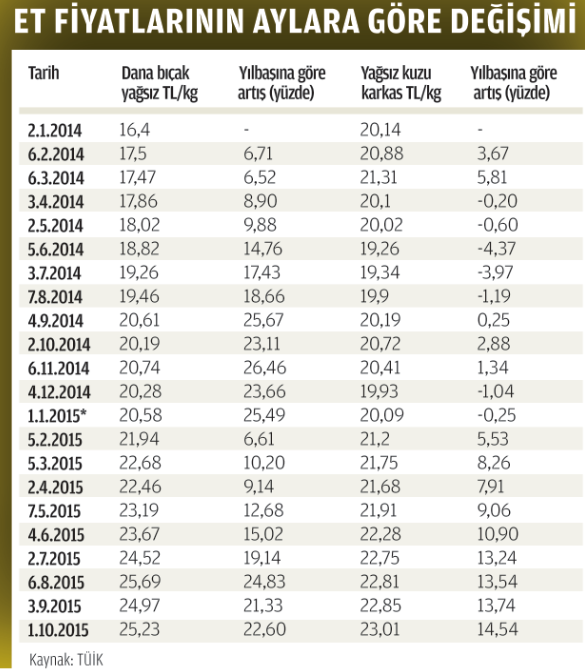 ET FİYATLARININ AYLARA GÖRE DEĞİŞİMİ

| Tarih | Dana bıçak yağsız TL/kg | Yılbaşına göre artış (yüzde) | Yağsız kuzu karkas TL/kg | Yılbaşına göre artış (yüzde) |
|---|---|---|---|---|
| 2.1.2014 | 16,4 | - | 20,14 | - |
| 6.2.2014 | 17,5 | 6,71 | 20,88 | 3,67 |
| 6.3.2014 | 17,47 | 6,52 | 21,31 | 5,81 |
| 3.4.2014 | 17,86 | 8,90 | 20,1 | -0,20 |
| 2.5.2014 | 18,02 | 9,88 | 20,02 | -0,60 |
| 5.6.2014 | 18,82 | 14,76 | 19,26 | -4,37 |
| 3.7.2014 | 19,26 | 17,43 | 19,34 | -3,97 |
| 7.8.2014 | 19,46 | 18,66 | 19,9 | -1,19 |
| 4.9.2014 | 20,61 | 25,67 | 20,19 | 0,25 |
| 2.10.2014 | 20,19 | 23,11 | 20,72 | 2,88 |
| 6.11.2014 | 20,74 | 26,46 | 20,41 | 1,34 |
| 4.12.2014 | 20,28 | 23,66 | 19,93 | -1,04 |
| 1.1.2015* | 20,58 | 25,49 | 20,09 | -0,25 |
| 5.2.2015 | 21,94 | 6,61 | 21,2 | 5,53 |
| 5.3.2015 | 22,68 | 10,20 | 21,75 | 8,26 |
| 2.4.2015 | 22,46 | 9,14 | 21,68 | 7,91 |
| 7.5.2015 | 23,19 | 12,68 | 21,91 | 9,06 |
| 4.6.2015 | 23,67 | 15,02 | 22,28 | 10,90 |
| 2.7.2015 | 24,52 | 19,14 | 22,75 | 13,24 |
| 6.8.2015 | 25,69 | 24,83 | 22,81 | 13,54 |
| 3.9.2015 | 24,97 | 21,33 | 22,85 | 13,74 |
| 1.10.2015 | 25,23 | 22,60 | 23,01 | 14,54 |

Kaynak: TÜİK